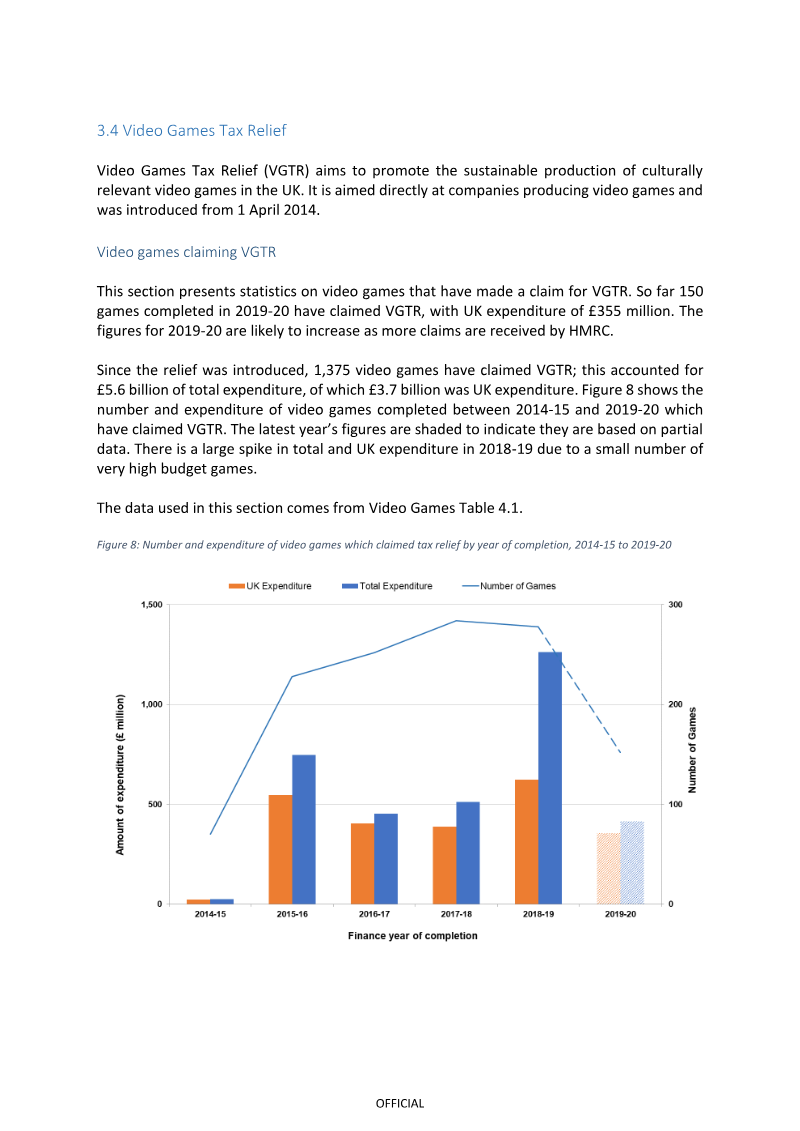 3.4 Video Games Tax Relief

Video Games Tax Relief (VGTR) aims to promote the sustainable production of culturally relevant video games in the UK. It is aimed directly at companies producing video games and was introduced from 1 April 2014.

Video games claiming VGTR

This section presents statistics on video games that have made a claim for VGTR. So far 150 games completed in 2019-20 have claimed VGTR, with UK expenditure of £355 million. The figures for 2019-20 are likely to increase as more claims are received by HMRC.

Since the relief was introduced, 1,375 video games have claimed VGTR; this accounted for £5.6 billion of total expenditure, of which £3.7 billion was UK expenditure. Figure 8 shows the number and expenditure of video games completed between 2014-15 and 2019-20 which have claimed VGTR. The latest year's figures are shaded to indicate they are based on partial data. There is a large spike in total and UK expenditure in 2018-19 due to a small number of very high budget games.

The data used in this section comes from Video Games Table 4.1.

Figure 8: Number and expenditure of video games which claimed tax relief by year of completion, 2014-15 to 2019-20

UK Expenditure
Total Expenditure
Number of Games

Amount of expenditure (£ million)
1,500
1,000
500
0

Number of Games
300
200
100
0

2014-15
2015-16
2016-17
2017-18
2018-19
2019-20

Finance year of completion

OFFICIAL